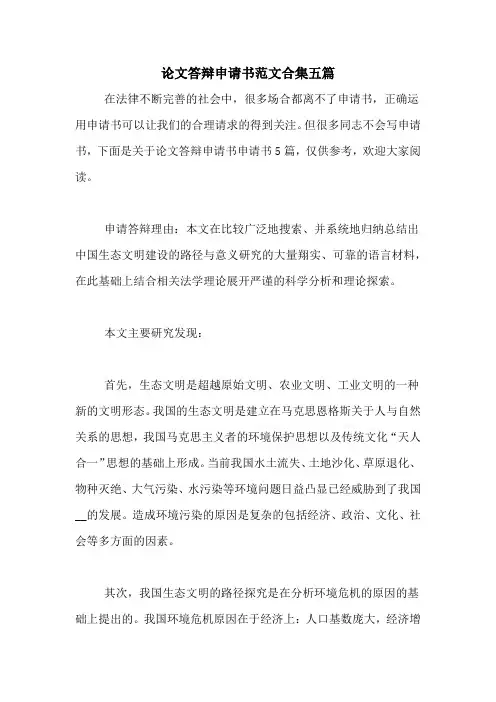 论文答辩申请书范文合集五篇

在法律不断完善的社会中，很多场合都离不了申请书，正确运用申请书可以让我们的合理请求的得到关注。但很多同志不会写申请书，下面是关于论文答辩申请书申请书5篇，仅供参考，欢迎大家阅读。

申请答辩理由：本文在比较广泛地搜索、并系统地归纳总结出中国生态文明建设的路径与意义研究的大量翔实、可靠的语言材料，在此基础上结合相关法学理论展开严谨的科学分析和理论探索。

本文主要研究发现：

首先，生态文明是超越原始文明、农业文明、工业文明的一种新的文明形态。我国的生态文明是建立在马克思恩格斯关于人与自然关系的思想，我国马克思主义者的环境保护思想以及传统文化“天人合一”思想的基础上形成。当前我国水土流失、土地沙化、草原退化、物种灭绝、大气污染、水污染等环境问题日益凸显已经威胁到了我国__的发展。造成环境污染的原因是复杂的包括经济、政治、文化、社会等多方面的因素。

其次，我国生态文明的路径探究是在分析环境危机的原因的基础上提出的。我国环境危机原因在于经济上：人口基数庞大，经济增